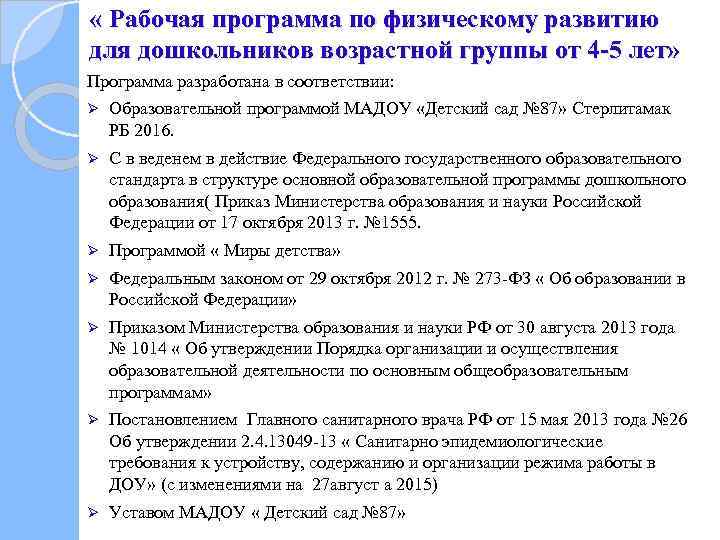 « Рабочая программа по физическому развитию для дошкольников возрастной группы от 4-5 лет»

Программа разработана в соответствии:

➢ Образовательной программой МАДОУ «Детский сад №87» Стерлитамак РБ 2016.

➢ С в веденем в действие Федерального государственного образовательного стандарта в структуре основной образовательной программы дошкольного образования( Приказ Министерства образования и науки Российской Федерации от 17 октября 2013 г. №1555.

➢ Программой « Миры детства»

➢ Федеральным законом от 29 октября 2012 г. № 273-ФЗ « Об образовании в Российской Федерации»

➢ Приказом Министерства образования и науки РФ от 30 августа 2013 года № 1014 « Об утверждении Порядка организации и осуществления образовательной деятельности по основным общеобразовательным программам»

➢ Постановлением Главного санитарного врача РФ от 15 мая 2013 года №26 Об утверждении 2.4.13049-13 « Санитарно эпидемиологические требования к устройству, содержанию и организации режима работы в ДОУ» (с изменениями на 27август а 2015)

➢ Уставом МАДОУ « Детский сад №87»